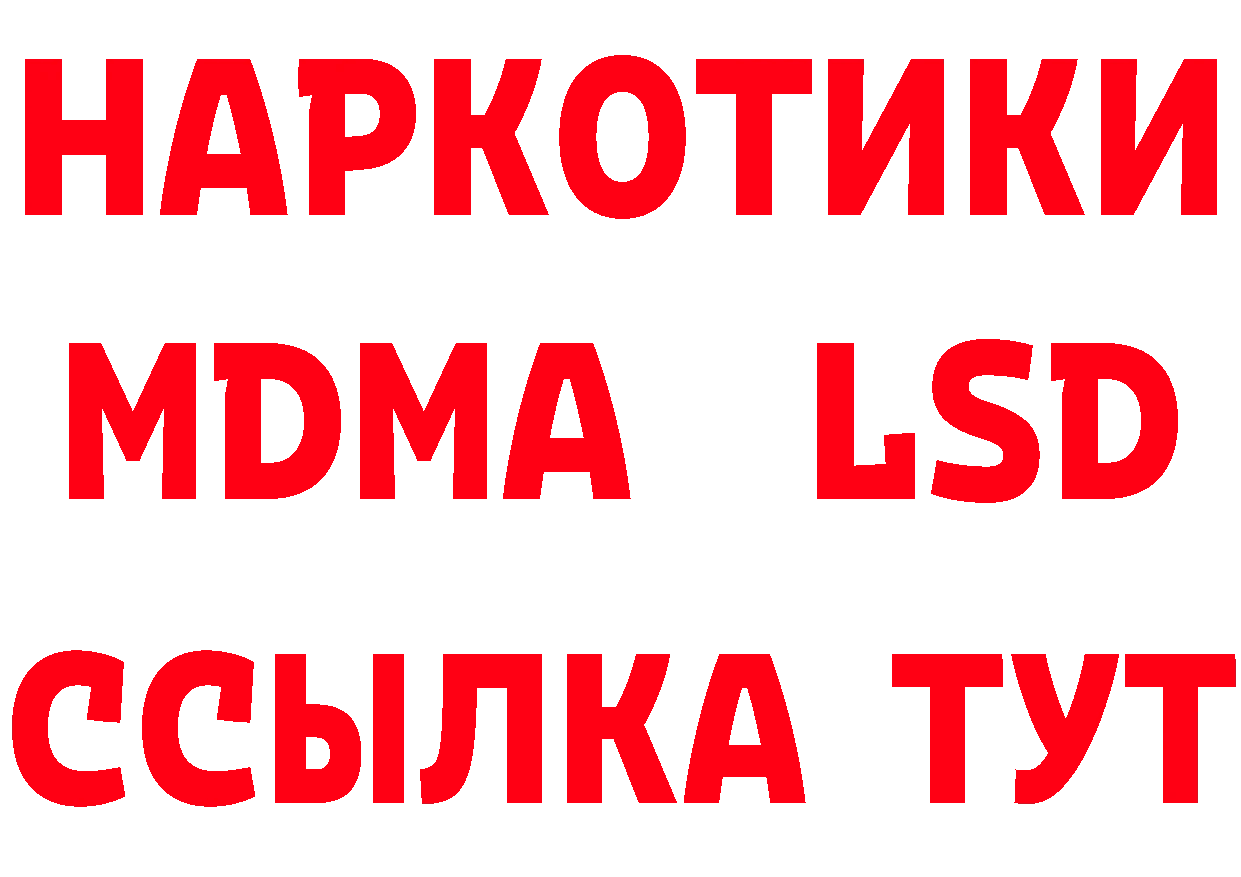 НАРКОТИКИ
MDMA LSD
ССЫЛКА ТУТ